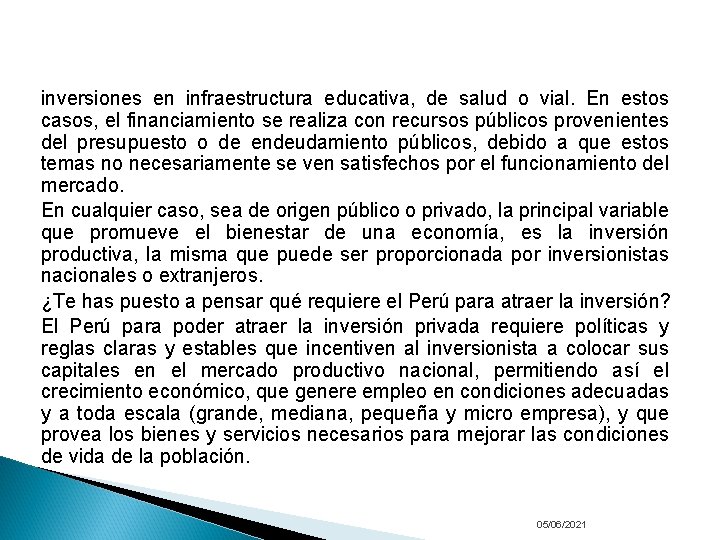 inversiones en infraestructura educativa, de salud o vial. En estos casos, el financiamiento se realiza con recursos públicos provenientes del presupuesto o de endeudamiento públicos, debido a que estos temas no necesariamente se ven satisfechos por el funcionamiento del mercado.

En cualquier caso, sea de origen público o privado, la principal variable que promueve el bienestar de una economía, es la inversión productiva, la misma que puede ser proporcionada por inversionistas nacionales o extranjeros.

¿Te has puesto a pensar qué requiere el Perú para atraer la inversión?

El Perú para poder atraer la inversión privada requiere políticas y reglas claras y estables que incentiven al inversionista a colocar sus capitales en el mercado productivo nacional, permitiendo así el crecimiento económico, que genere empleo en condiciones adecuadas y a toda escala (grande, mediana, pequeña y micro empresa), y que provea los bienes y servicios necesarios para mejorar las condiciones de vida de la población.

05/06/2021